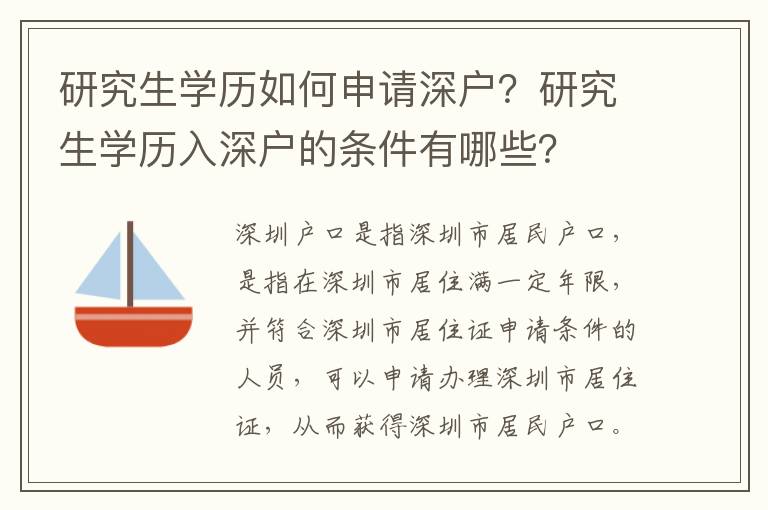 研究生学历如何申请深户？研究生学历入深户的条件有哪些?

深圳户口是指深圳市居民户口，是指在深圳市居住满一定年限，并符合深圳市居住证申请条件的人员，可以申请办理深圳市居住证，从而获得深圳市居民户口。